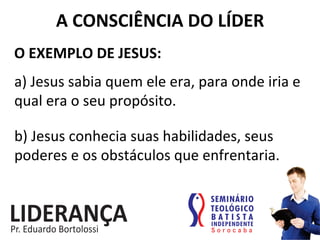 A CONSCIÊNCIA DO LÍDER

O EXEMPLO DE JESUS:

a) Jesus sabia quem ele era, para onde iria e qual era o seu propósito.

b) Jesus conhecia suas habilidades, seus poderes e os obstáculos que enfrentaria.

LIDERANÇA
Pr. Eduardo Bortolossi

SEMINÁRIO TEOLÓGICO BATISTA INDEPENDENTE
Sorocaba